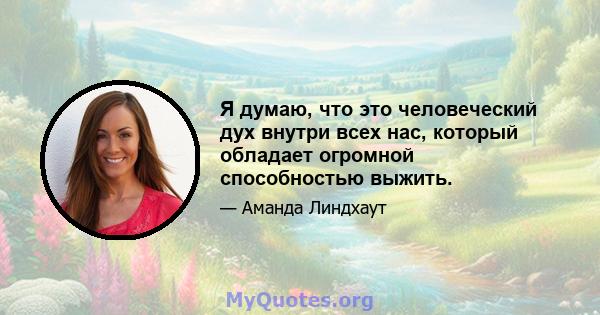 Я думаю, что это человеческий дух внутри всех нас, который обладает огромной способностью выжить.

— Аманда Линдхаут

MyQuotes.org